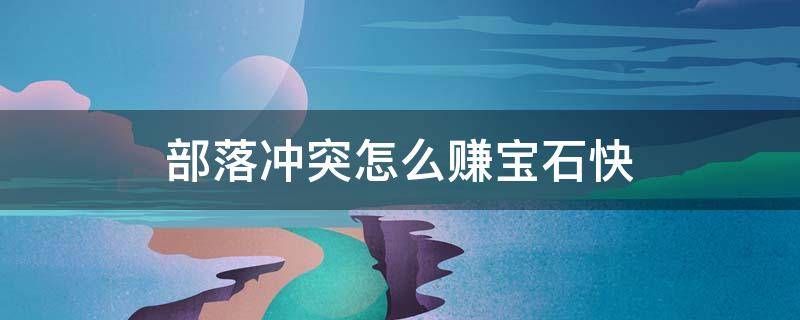 部落冲突怎么赚宝石快